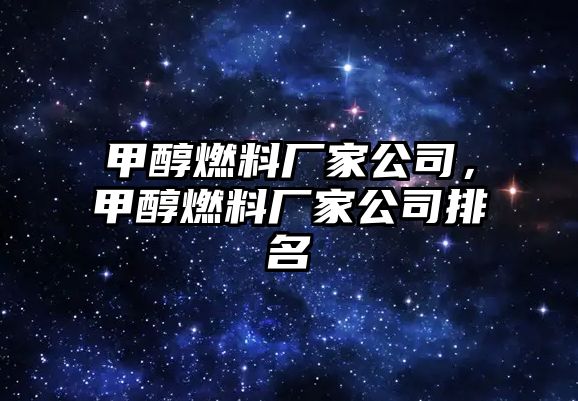 甲醇燃料厂家公司，甲醇燃料厂家公司排名